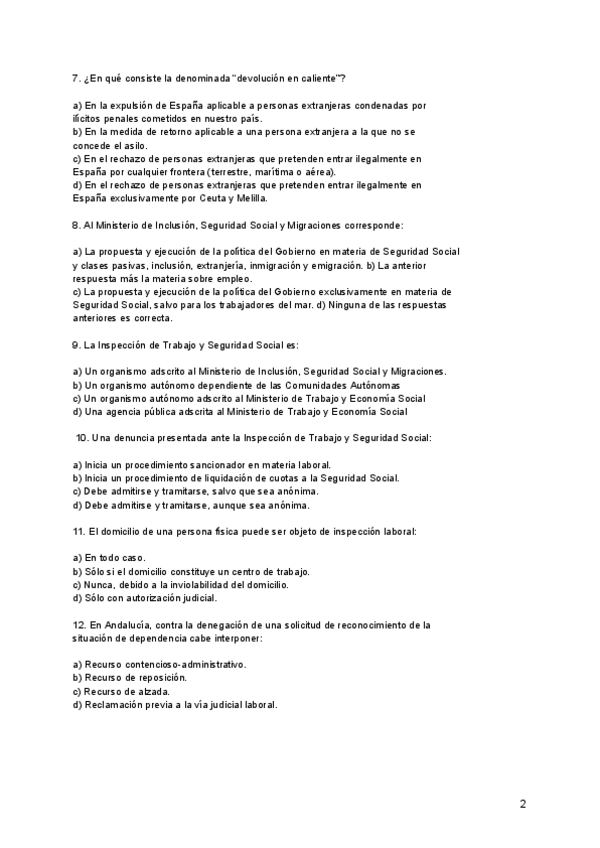 7. ¿En qué consiste la denominada "devolución en caliente"?

a) En la expulsión de España aplicable a personas extranjeras condenadas por ilícitos penales cometidos en nuestro país.
b) En la medida de retorno aplicable a una persona extranjera a la que no se concede el asilo.
c) En el rechazo de personas extranjeras que pretenden entrar ilegalmente en España por cualquier frontera (terrestre, marítima o aérea).
d) En el rechazo de personas extranjeras que pretenden entrar ilegalmente en España exclusivamente por Ceuta y Melilla.

8. Al Ministerio de Inclusión, Seguridad Social y Migraciones corresponde:

a) La propuesta y ejecución de la política del Gobierno en materia de Seguridad Social y clases pasivas, inclusión, extranjería, inmigración y emigración. b) La anterior respuesta más la materia sobre empleo.
c) La propuesta y ejecución de la política del Gobierno exclusivamente en materia de Seguridad Social, salvo para los trabajadores del mar. d) Ninguna de las respuestas anteriores es correcta.

9. La Inspección de Trabajo y Seguridad Social es:

a) Un organismo adscrito al Ministerio de Inclusión, Seguridad Social y Migraciones.
b) Un organismo autónomo dependiente de las Comunidades Autónomas
c) Un organismo autónomo adscrito al Ministerio de Trabajo y Economía Social
d) Una agencia pública adscrita al Ministerio de Trabajo y Economía Social

10. Una denuncia presentada ante la Inspección de Trabajo y Seguridad Social:

a) Inicia un procedimiento sancionador en materia laboral.
b) Inicia un procedimiento de liquidación de cuotas a la Seguridad Social.
c) Debe admitirse y tramitarse, salvo que sea anónima.
d) Debe admitirse y tramitarse, aunque sea anónima.

11. El domicilio de una persona física puede ser objeto de inspección laboral:

a) En todo caso.
b) Sólo si el domicilio constituye un centro de trabajo.
c) Nunca, debido a la inviolabilidad del domicilio.
d) Sólo con autorización judicial.

12. En Andalucía, contra la denegación de una solicitud de reconocimiento de la situación de dependencia cabe interponer:

a) Recurso contencioso-administrativo.
b) Recurso de reposición.
c) Recurso de alzada.
d) Reclamación previa a la vía judicial laboral.

2